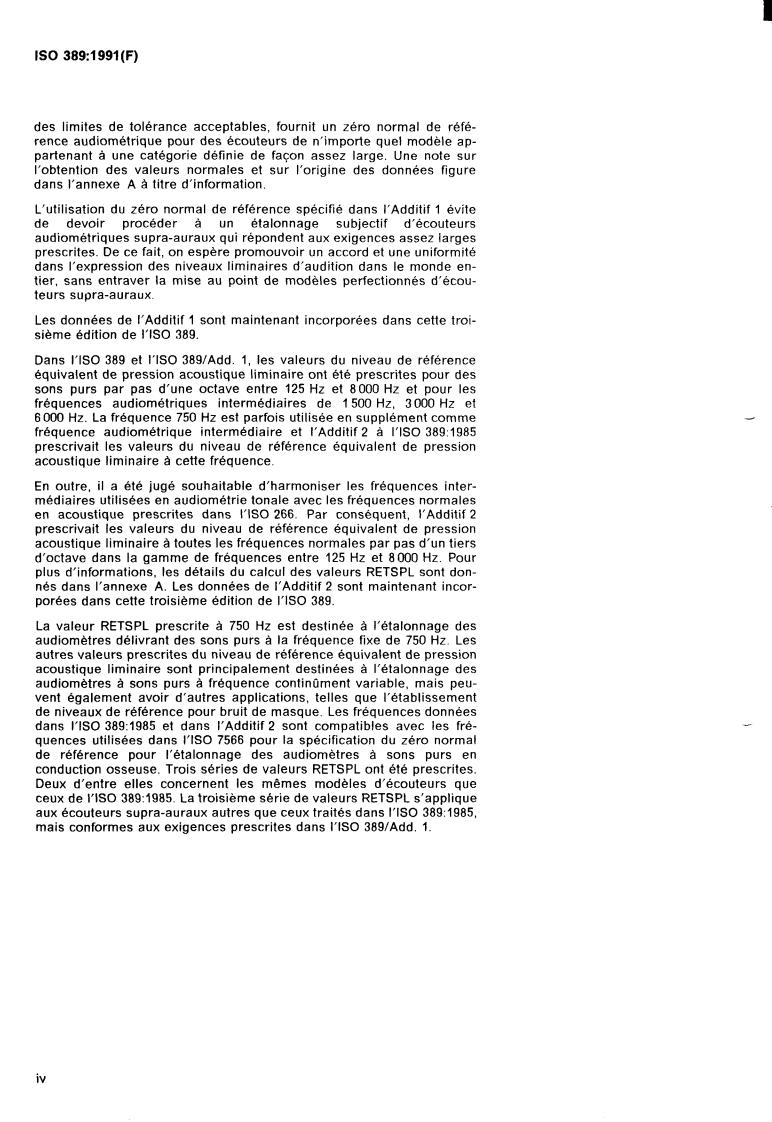 ISO 389:1991(F)

des limites de tolérance acceptables, fournit un zéro normal de référence audiométrique pour des écouteurs de n'importe quel modèle appartenant à une catégorie définie de façon assez large. Une note sur l'obtention des valeurs normales et sur l'origine des données figure dans l'annexe A à titre d'information.

L'utilisation du zéro normal de référence spécifié dans l'Additif 1 évite de devoir procéder à un étalonnage subjectif d'écouteurs audiométriques supra-auraux qui répondent aux exigences assez larges prescrites. De ce fait, on espère promouvoir un accord et une uniformité dans l'expression des niveaux liminaires d'audition dans le monde entier, sans entraver la mise au point de modèles perfectionnés d'écouteurs supra-auraux.

Les données de l'Additif 1 sont maintenant incorporées dans cette troisième édition de l'ISO 389.

Dans l'ISO 389 et l'ISO 389/Add. 1, les valeurs du niveau de référence équivalent de pression acoustique liminaire ont été prescrites pour des sons purs par pas d'une octave entre 125 Hz et 8 000 Hz et pour les fréquences audiométriques intermédiaires de 1 500 Hz, 3 000 Hz et 6 000 Hz. La fréquence 750 Hz est parfois utilisée en supplément comme fréquence audiométrique intermédiaire et l'Additif 2 à l'ISO 389:1985 prescrivait les valeurs du niveau de référence équivalent de pression acoustique liminaire à cette fréquence.

En outre, il a été jugé souhaitable d'harmoniser les fréquences intermédiaires utilisées en audiométrie tonale avec les fréquences normales en acoustique prescrites dans l'ISO 266. Par conséquent, l'Additif 2 prescrivait les valeurs du niveau de référence équivalent de pression acoustique liminaire à toutes les fréquences normales par pas d'un tiers d'octave dans la gamme de fréquences entre 125 Hz et 8 000 Hz. Pour plus d'informations, les détails du calcul des valeurs RETSPL sont donnés dans l'annexe A. Les données de l'Additif 2 sont maintenant incorporées dans cette troisième édition de l'ISO 389.

La valeur RETSPL prescrite à 750 Hz est destinée à l'étalonnage des audiomètres délivrant des sons purs à la fréquence fixe de 750 Hz. Les autres valeurs prescrites du niveau de référence équivalent de pression acoustique liminaire sont principalement destinées à l'étalonnage des audiomètres à sons purs à fréquence continûment variable, mais peuvent également avoir d'autres applications, telles que l'établissement de niveaux de référence pour bruit de masque. Les fréquences données dans l'ISO 389:1985 et dans l'Additif 2 sont compatibles avec les fréquences utilisées dans l'ISO 7566 pour la spécification du zéro normal de référence pour l'étalonnage des audiomètres à sons purs en conduction osseuse. Trois séries de valeurs RETSPL ont été prescrites. Deux d'entre elles concernent les mêmes modèles d'écouteurs que ceux de l'ISO 389:1985. La troisième série de valeurs RETSPL s'applique aux écouteurs supra-auraux autres que ceux traités dans l'ISO 389:1985, mais conformes aux exigences prescrites dans l'ISO 389/Add. 1.

iv